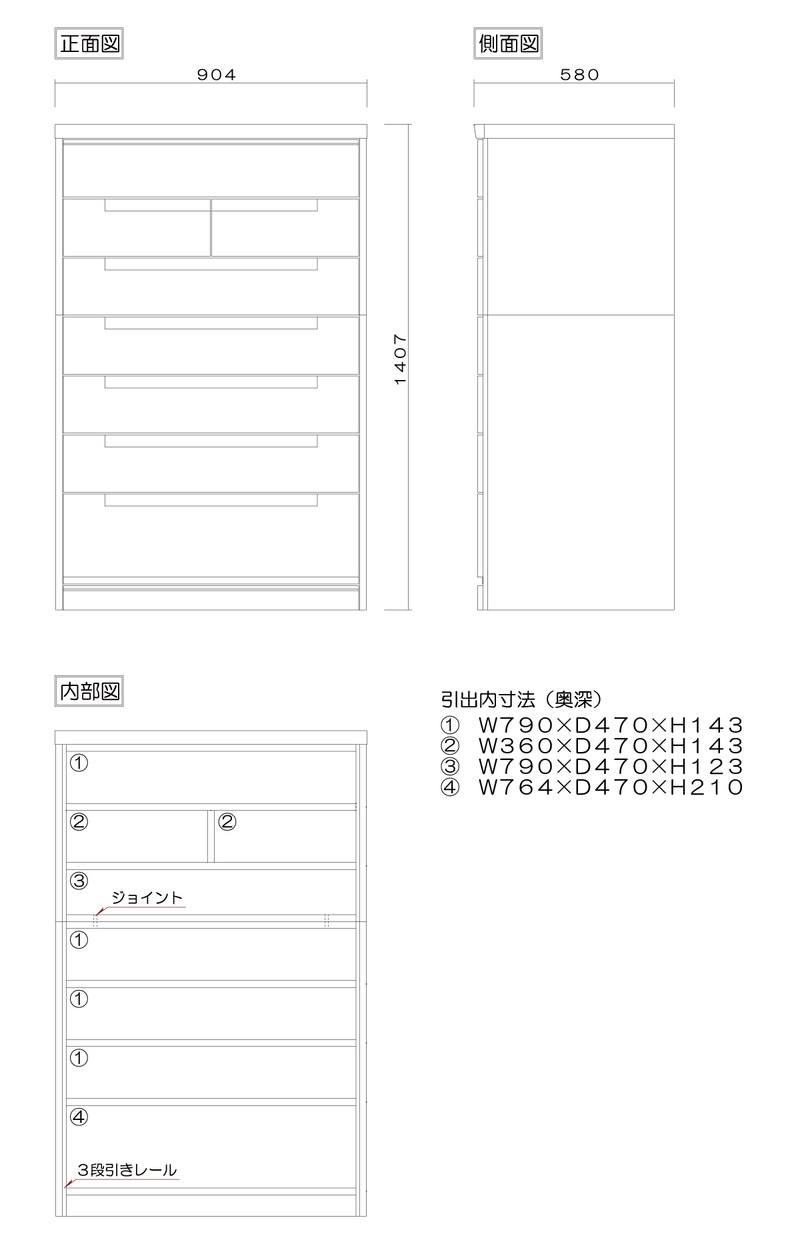 正面図

904

1407

側面図

580

内部図

①

② ②

③

ジョイント

①

①

①

④

3段引きレール

引出内寸法（奥深）
① W790×D470×H143
② W360×D470×H143
③ W790×D470×H123
④ W764×D470×H210